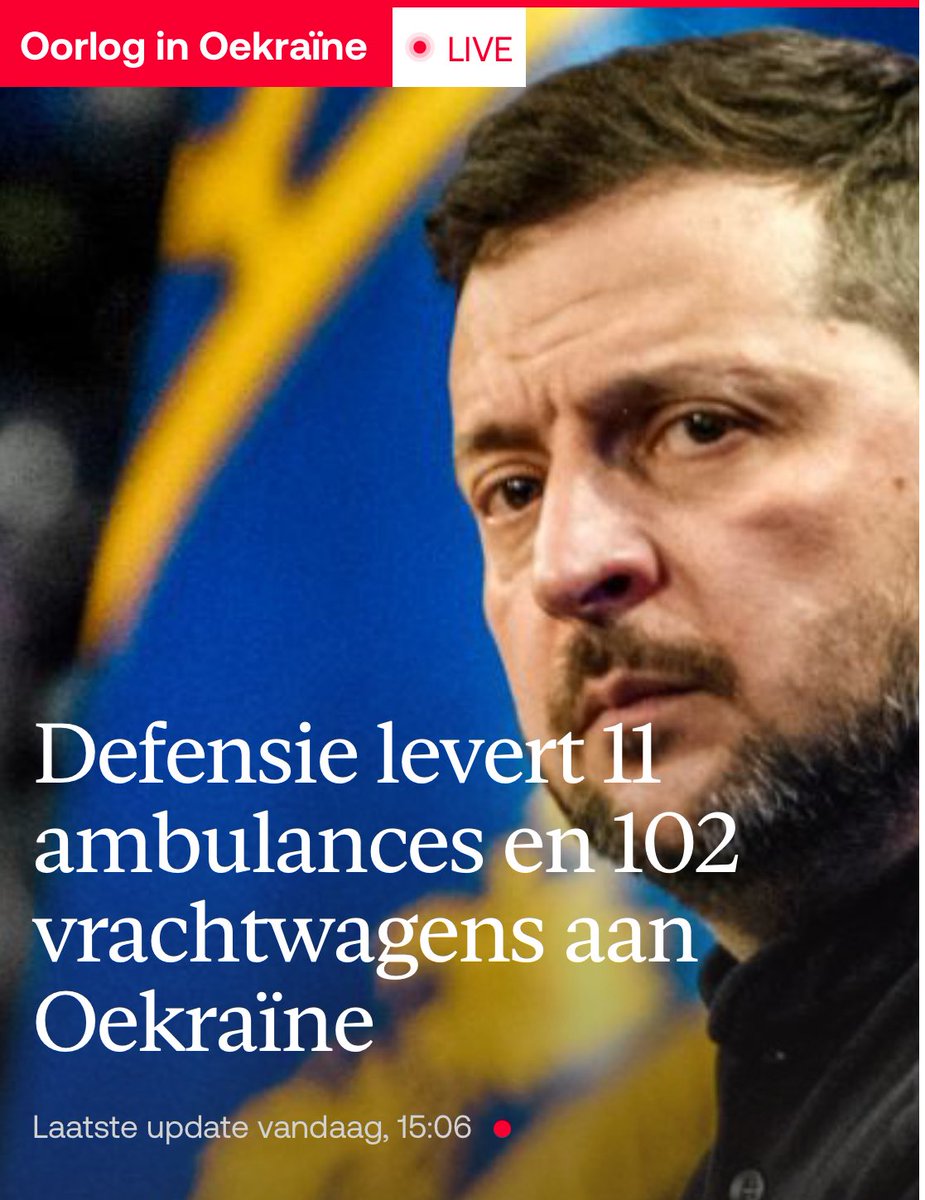 Oorlog in Oekraïne LIVE

Defensie levert 11 ambulances en 102 vrachtwagens aan Oekraïne

Laatste update vandaag, 15:06